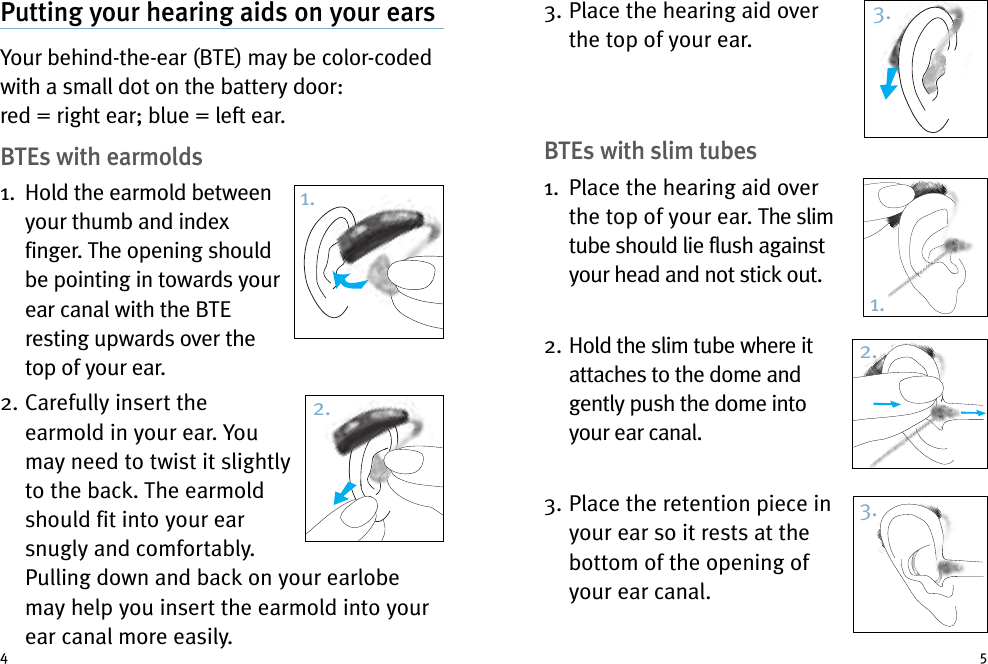 Putting your hearing aids on your ears

Your behind-the-ear (BTE) may be color-coded with a small dot on the battery door:
red = right ear; blue = left ear.

BTEs with earmolds

1. Hold the earmold between your thumb and index finger. The opening should be pointing in towards your ear canal with the BTE resting upwards over the top of your ear.

1.

2. Carefully insert the earmold in your ear. You may need to twist it slightly to the back. The earmold should fit into your ear snugly and comfortably. Pulling down and back on your earlobe may help you insert the earmold into your ear canal more easily.

2.

4

3. Place the hearing aid over the top of your ear.

3.

BTEs with slim tubes

1. Place the hearing aid over the top of your ear. The slim tube should lie flush against your head and not stick out.

1.

2. Hold the slim tube where it attaches to the dome and gently push the dome into your ear canal.

2.

3. Place the retention piece in your ear so it rests at the bottom of the opening of your ear canal.

3.

5